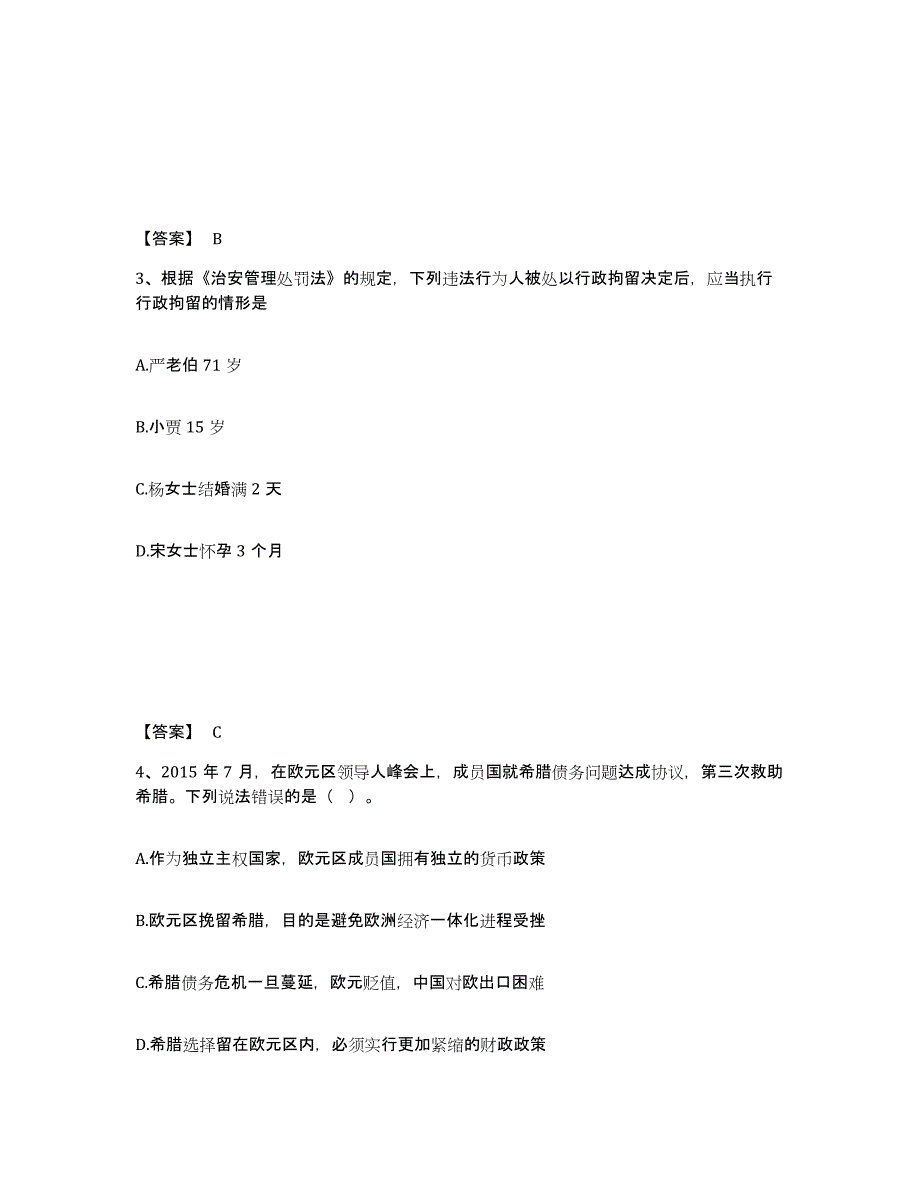 【答案】 B

3、根据《治安管理处罚法》的规定，下列违法行为人被处以行政拘留决定后，应当执行行政拘留的情形是

A.严老伯 71 岁

B.小贾 15 岁

C.杨女士结婚满 2 天

D.宋女士怀孕 3 个月

【答案】 C

4、2015 年 7 月，在欧元区领导人峰会上，成员国就希腊债务问题达成协议，第三次救助希腊。下列说法错误的是（ ）。

A.作为独立主权国家，欧元区成员国拥有独立的货币政策

B.欧元区挽留希腊，目的是避免欧洲经济一体化进程受挫

C.希腊债务危机一旦蔓延，欧元贬值，中国对欧出口困难

D.希腊选择留在欧元区内，必须实行更加紧缩的财政政策